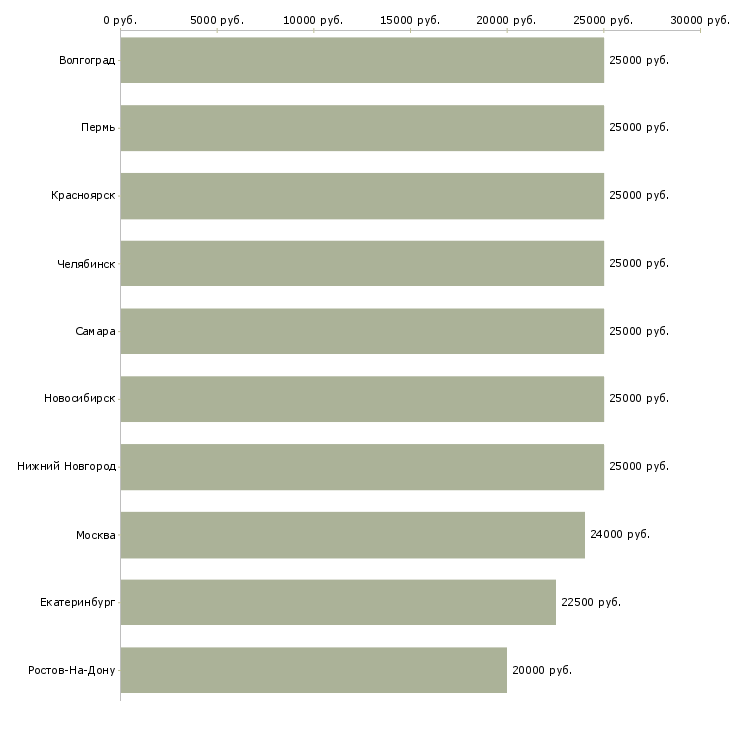 0 руб. 5000 руб. 10000 руб. 15000 руб. 20000 руб. 25000 руб. 30000 руб.

Волгоград 25000 руб.
Пермь 25000 руб.
Красноярск 25000 руб.
Челябинск 25000 руб.
Самара 25000 руб.
Новосибирск 25000 руб.
Нижний Новгород 25000 руб.
Москва 24000 руб.
Екатеринбург 22500 руб.
Ростов-На-Дону 20000 руб.